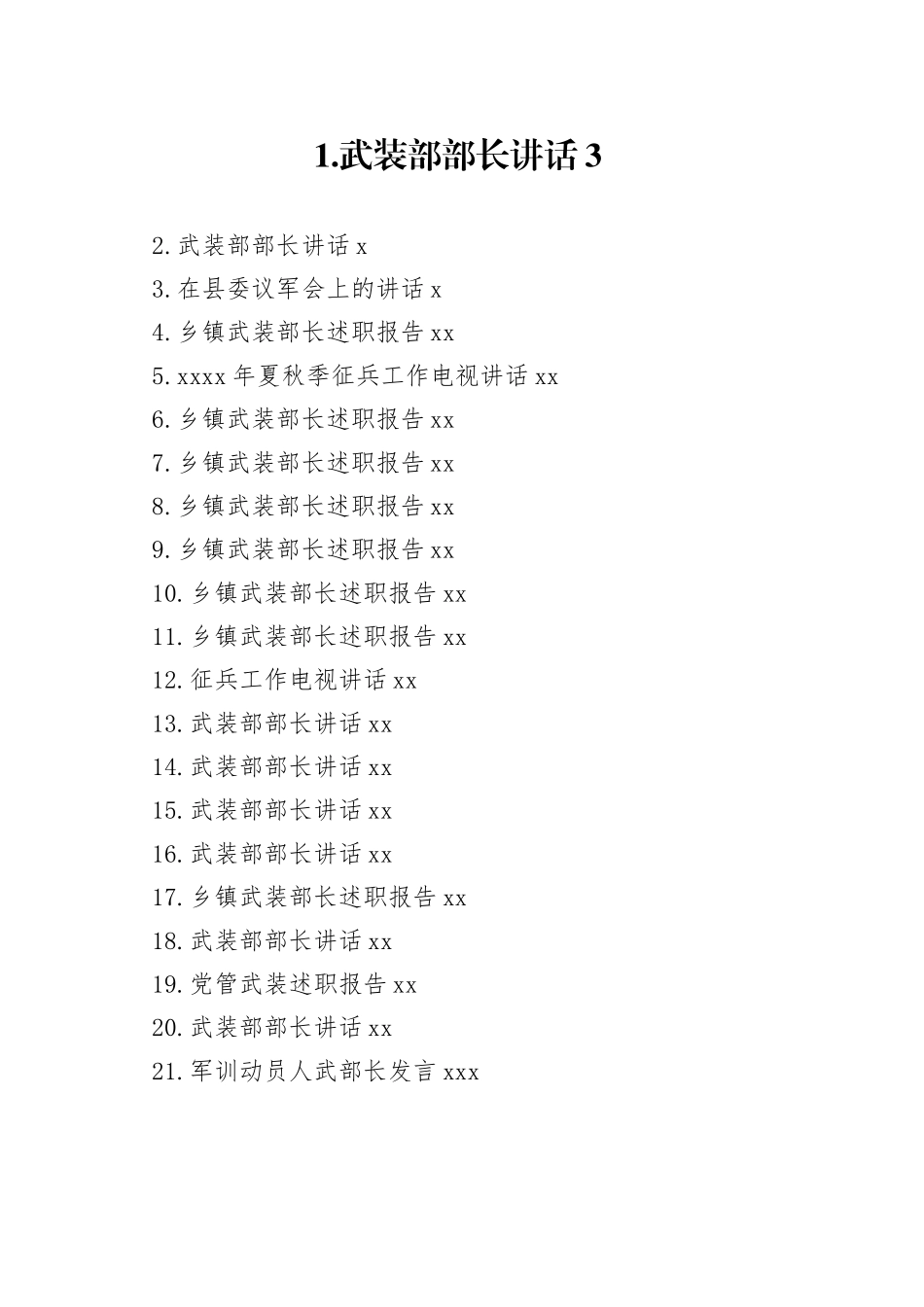 1.武装部部长讲话 3

2.武装部部长讲话 x
3.在县委议军会上的讲话 x
4.乡镇武装部长述职报告 xx
5.xxxx 年夏秋季征兵工作电视讲话 xx
6.乡镇武装部长述职报告 xx
7.乡镇武装部长述职报告 xx
8.乡镇武装部长述职报告 xx
9.乡镇武装部长述职报告 xx
10.乡镇武装部长述职报告 xx
11.乡镇武装部长述职报告 xx
12.征兵工作电视讲话 xx
13.武装部部长讲话 xx
14.武装部部长讲话 xx
15.武装部部长讲话 xx
16.武装部部长讲话 xx
17.乡镇武装部长述职报告 xx
18.武装部部长讲话 xx
19.党管武装述职报告 xx
20.武装部部长讲话 xx
21.军训动员人武部长发言 xxx